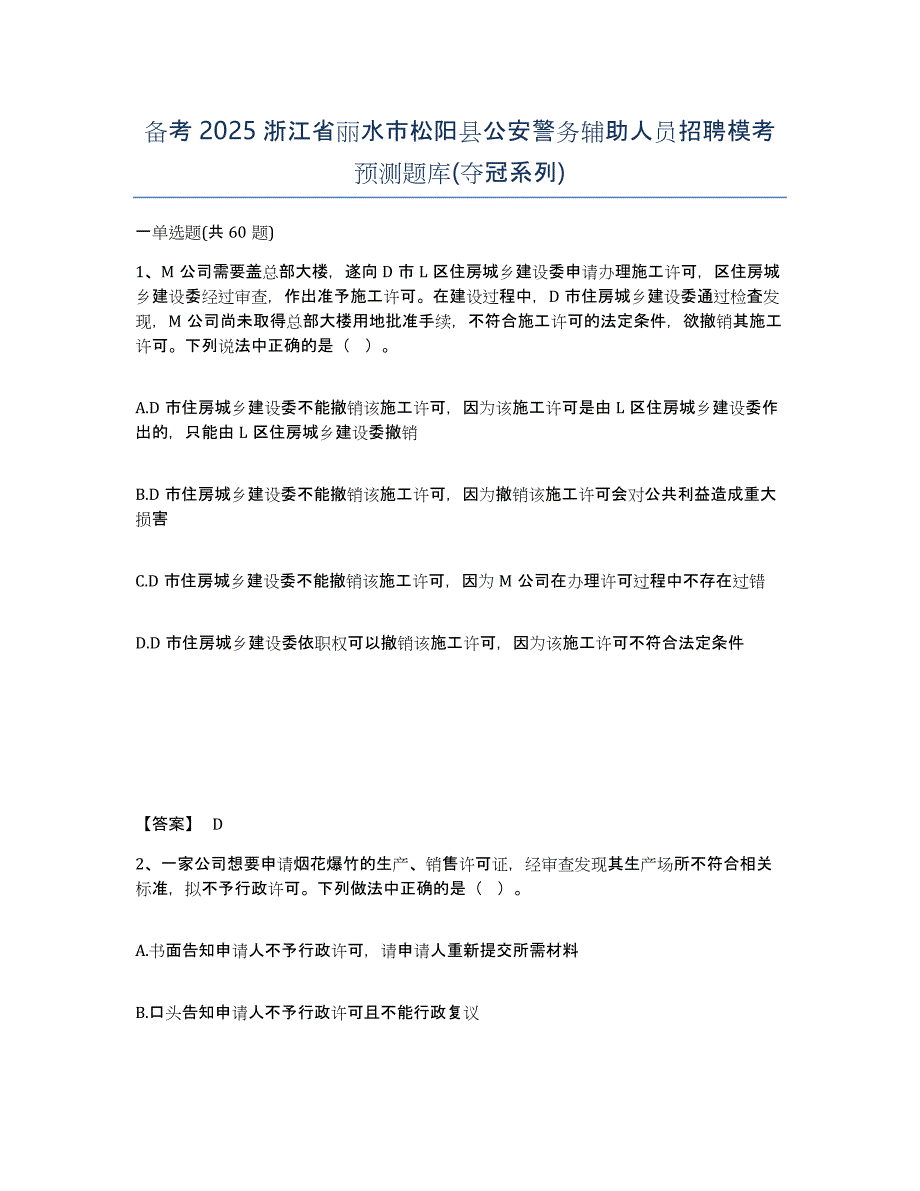 备考 2025 浙江省丽水市松阳县公安警务辅助人员招聘模考预测题库(夺冠系列)

一单选题(共 60 题)

1、M 公司需要盖总部大楼，遂向 D 市 L 区住房城乡建设委申请办理施工许可，区住房城乡建设委经过审查，作出准予施工许可。在建设过程中，D 市住房城乡建设委通过检查发现，M 公司尚未取得总部大楼用地批准手续，不符合施工许可的法定条件，欲撤销其施工许可。下列说法中正确的是（ ）。

A.D 市住房城乡建设委不能撤销该施工许可，因为该施工许可是由 L 区住房城乡建设委作出的，只能由 L 区住房城乡建设委撤销

B.D 市住房城乡建设委不能撤销该施工许可，因为撤销该施工许可会对公共利益造成重大损害

C.D 市住房城乡建设委不能撤销该施工许可，因为 M 公司在办理许可过程中不存在过错

D.D 市住房城乡建设委依职权可以撤销该施工许可，因为该施工许可不符合法定条件

【答案】 D

2、一家公司想要申请烟花爆竹的生产、销售许可证，经审查发现其生产场所不符合相关标准，拟不予行政许可。下列做法中正确的是（ ）。

A.书面告知申请人不予行政许可，请申请人重新提交所需材料

B.口头告知申请人不予行政许可且不能行政复议